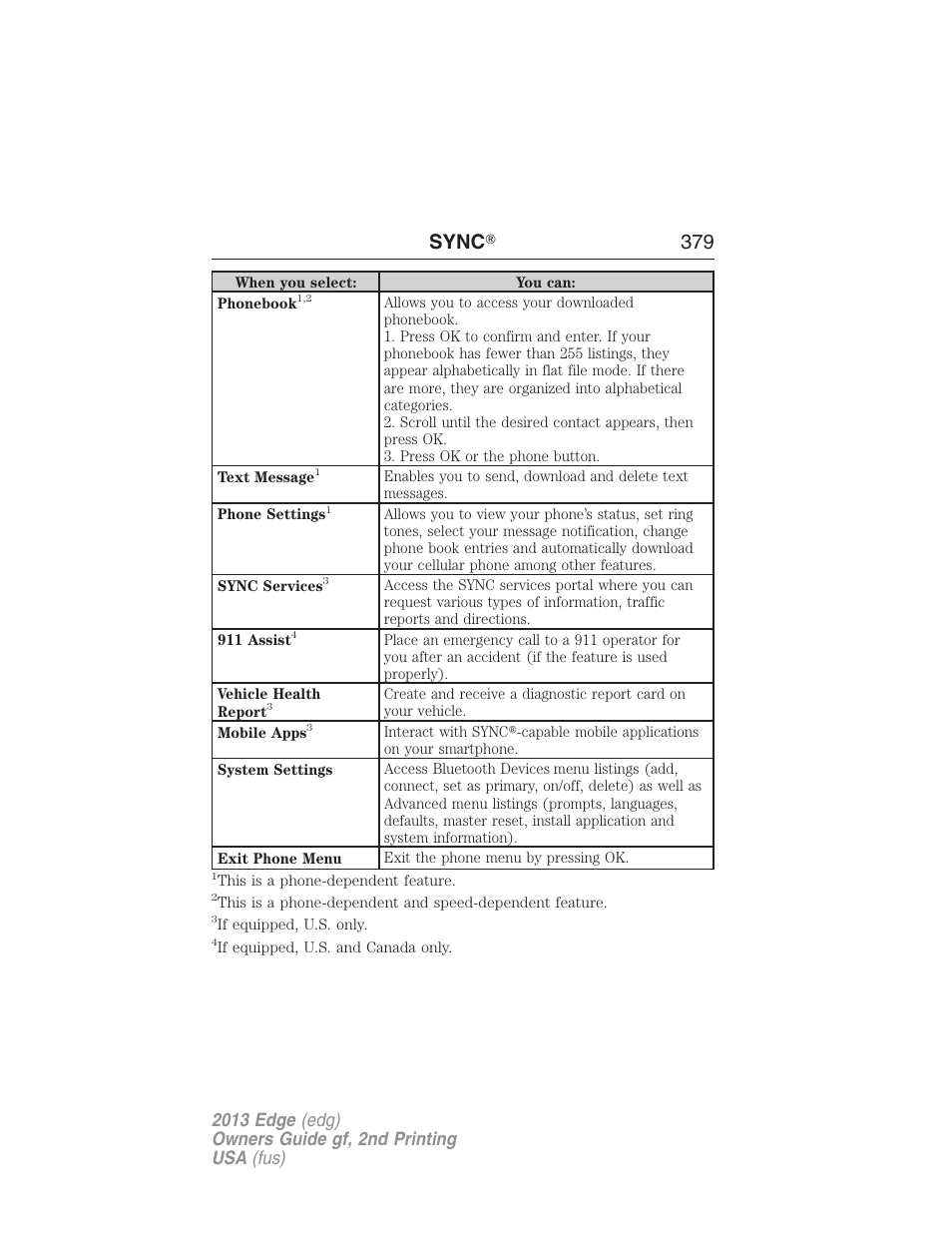 SYNC® 379

| When you select: | You can: |
|---|---|
| Phonebook$^{1,2}$ | Allows you to access your downloaded phonebook. 1. Press OK to confirm and enter. If your phonebook has fewer than 255 listings, they appear alphabetically in flat file mode. If there are more, they are organized into alphabetical categories. 2. Scroll until the desired contact appears, then press OK. 3. Press OK or the phone button. |
| Text Message$^{1}$ | Enables you to send, download and delete text messages. |
| Phone Settings$^{1}$ | Allows you to view your phone's status, set ring tones, select your message notification, change phone book entries and automatically download your cellular phone among other features. |
| SYNC Services$^{3}$ | Access the SYNC services portal where you can request various types of information, traffic reports and directions. |
| 911 Assist$^{4}$ | Place an emergency call to a 911 operator for you after an accident (if the feature is used properly). |
| Vehicle Health Report$^{3}$ | Create and receive a diagnostic report card on your vehicle. |
| Mobile Apps$^{3}$ | Interact with SYNC®-capable mobile applications on your smartphone. |
| System Settings | Access Bluetooth Devices menu listings (add, connect, set as primary, on/off, delete) as well as Advanced menu listings (prompts, languages, defaults, master reset, install application and system information). |
| Exit Phone Menu | Exit the phone menu by pressing OK. |

$^{1}$This is a phone-dependent feature.

$^{2}$This is a phone-dependent and speed-dependent feature.

$^{3}$If equipped, U.S. only.

$^{4}$If equipped, U.S. and Canada only.

2013 Edge (edg)
Owners Guide gf, 2nd Printing
USA (fus)